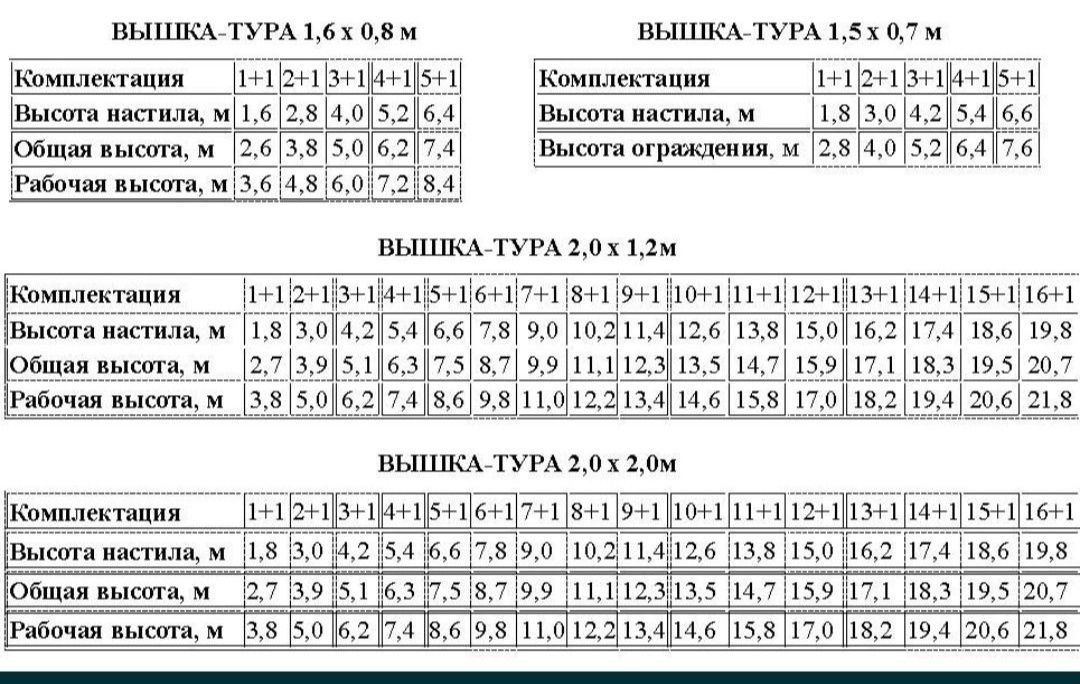 ВЫШКА-ТУРА 1,6 х 0,8 м

| Комплектация | 1+1 | 2+1 | 3+1 | 4+1 | 5+1 |
|---|---|---|---|---|---|
| Высота настила, м | 1,6 | 2,8 | 4,0 | 5,2 | 6,4 |
| Общая высота, м | 2,6 | 3,8 | 5,0 | 6,2 | 7,4 |
| Рабочая высота, м | 3,6 | 4,8 | 6,0 | 7,2 | 8,4 |

ВЫШКА-ТУРА 1,5 х 0,7 м

| Комплектация | 1+1 | 2+1 | 3+1 | 4+1 | 5+1 |
|---|---|---|---|---|---|
| Высота настила, м | 1,8 | 3,0 | 4,2 | 5,4 | 6,6 |
| Высота ограждения, м | 2,8 | 4,0 | 5,2 | 6,4 | 7,6 |

ВЫШКА-ТУРА 2,0 х 1,2м

| Комплектация | 1+1 | 2+1 | 3+1 | 4+1 | 5+1 | 6+1 | 7+1 | 8+1 | 9+1 | 10+1 | 11+1 | 12+1 | 13+1 | 14+1 | 15+1 | 16+1 |
|---|---|---|---|---|---|---|---|---|---|---|---|---|---|---|---|---|
| Высота настила, м | 1,8 | 3,0 | 4,2 | 5,4 | 6,6 | 7,8 | 9,0 | 10,2 | 11,4 | 12,6 | 13,8 | 15,0 | 16,2 | 17,4 | 18,6 | 19,8 |
| Общая высота, м | 2,7 | 3,9 | 5,1 | 6,3 | 7,5 | 8,7 | 9,9 | 11,1 | 12,3 | 13,5 | 14,7 | 15,9 | 17,1 | 18,3 | 19,5 | 20,7 |
| Рабочая высота, м | 3,8 | 5,0 | 6,2 | 7,4 | 8,6 | 9,8 | 11,0 | 12,2 | 13,4 | 14,6 | 15,8 | 17,0 | 18,2 | 19,4 | 20,6 | 21,8 |

ВЫШКА-ТУРА 2,0 х 2,0м

| Комплектация | 1+1 | 2+1 | 3+1 | 4+1 | 5+1 | 6+1 | 7+1 | 8+1 | 9+1 | 10+1 | 11+1 | 12+1 | 13+1 | 14+1 | 15+1 | 16+1 |
|---|---|---|---|---|---|---|---|---|---|---|---|---|---|---|---|---|
| Высота настила, м | 1,8 | 3,0 | 4,2 | 5,4 | 6,6 | 7,8 | 9,0 | 10,2 | 11,4 | 12,6 | 13,8 | 15,0 | 16,2 | 17,4 | 18,6 | 19,8 |
| Общая высота, м | 2,7 | 3,9 | 5,1 | 6,3 | 7,5 | 8,7 | 9,9 | 11,1 | 12,3 | 13,5 | 14,7 | 15,9 | 17,1 | 18,3 | 19,5 | 20,7 |
| Рабочая высота, м | 3,8 | 5,0 | 6,2 | 7,4 | 8,6 | 9,8 | 11,0 | 12,2 | 13,4 | 14,6 | 15,8 | 17,0 | 18,2 | 19,4 | 20,6 | 21,8 |